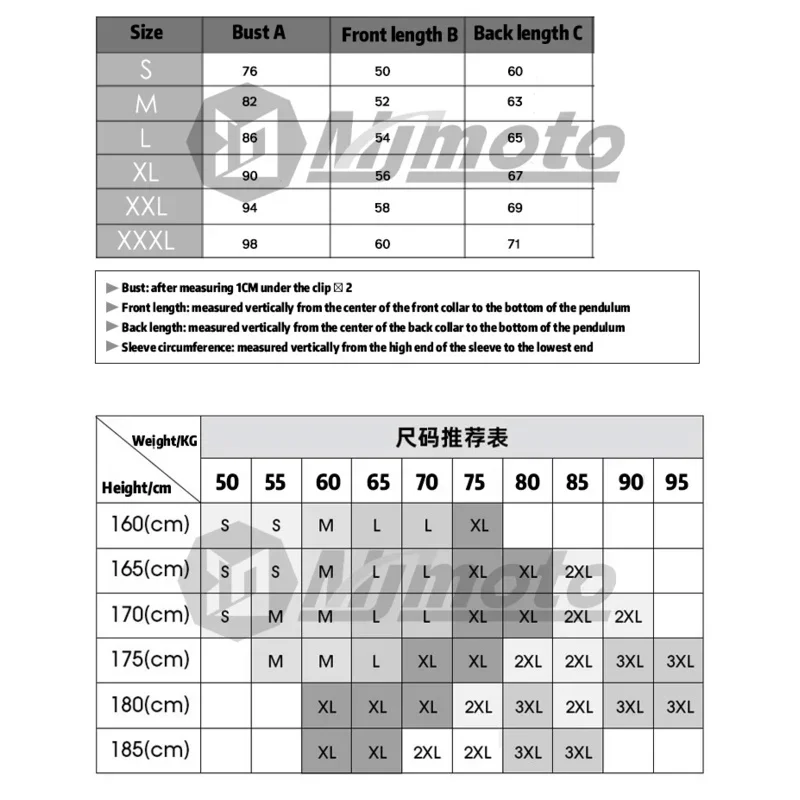 | Size | Bust A | Front length B | Back length C |
|---|---|---|---|
| S | 76 | 50 | 60 |
| M | 82 | 52 | 63 |
| L | 86 | 54 | 65 |
| XL | 90 | 56 | 67 |
| XXL | 94 | 58 | 69 |
| XXXL | 98 | 60 | 71 |

Mjmoto

▶ Bust: after measuring 1CM under the clip ☒ 2
▶ Front length: measured vertically from the center of the front collar to the bottom of the pendulum
▶ Back length: measured vertically from the center of the back collar to the bottom of the pendulum
▶ Sleeve circumference: measured vertically from the high end of the sleeve to the lowest end

尺码推荐表

| Weight/KG Height/cm | 50 | 55 | 60 | 65 | 70 | 75 | 80 | 85 | 90 | 95 |
|---|---|---|---|---|---|---|---|---|---|---|
| 160(cm) | S | S | M | L | L | XL | | | | |
| 165(cm) | S | S | M | L | L | XL | XL | 2XL | | |
| 170(cm) | S | M | M | L | L | XL | XL | 2XL | 2XL | |
| 175(cm) | | M | M | L | XL | XL | 2XL | 2XL | 3XL | 3XL |
| 180(cm) | | | XL | XL | XL | 2XL | 3XL | 2XL | 3XL | 3XL |
| 185(cm) | | | XL | XL | 2XL | 2XL | 3XL | 3XL | | |

Mjmoto